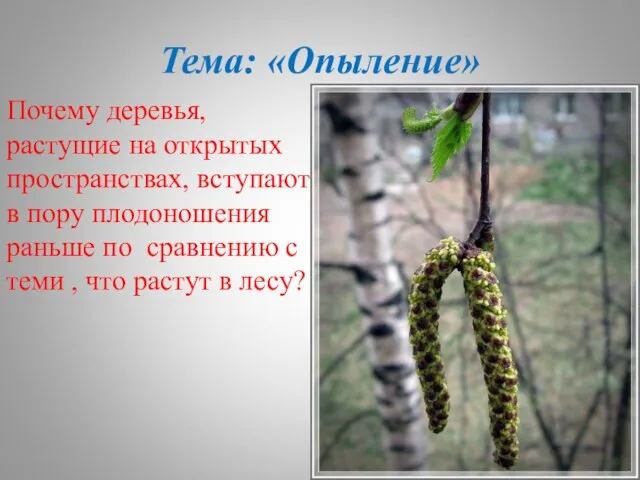 Тема: «Опыление»

Почему деревья, растущие на открытых пространствах, вступают в пору плодоношения раньше по  сравнению с теми , что растут в лесу?